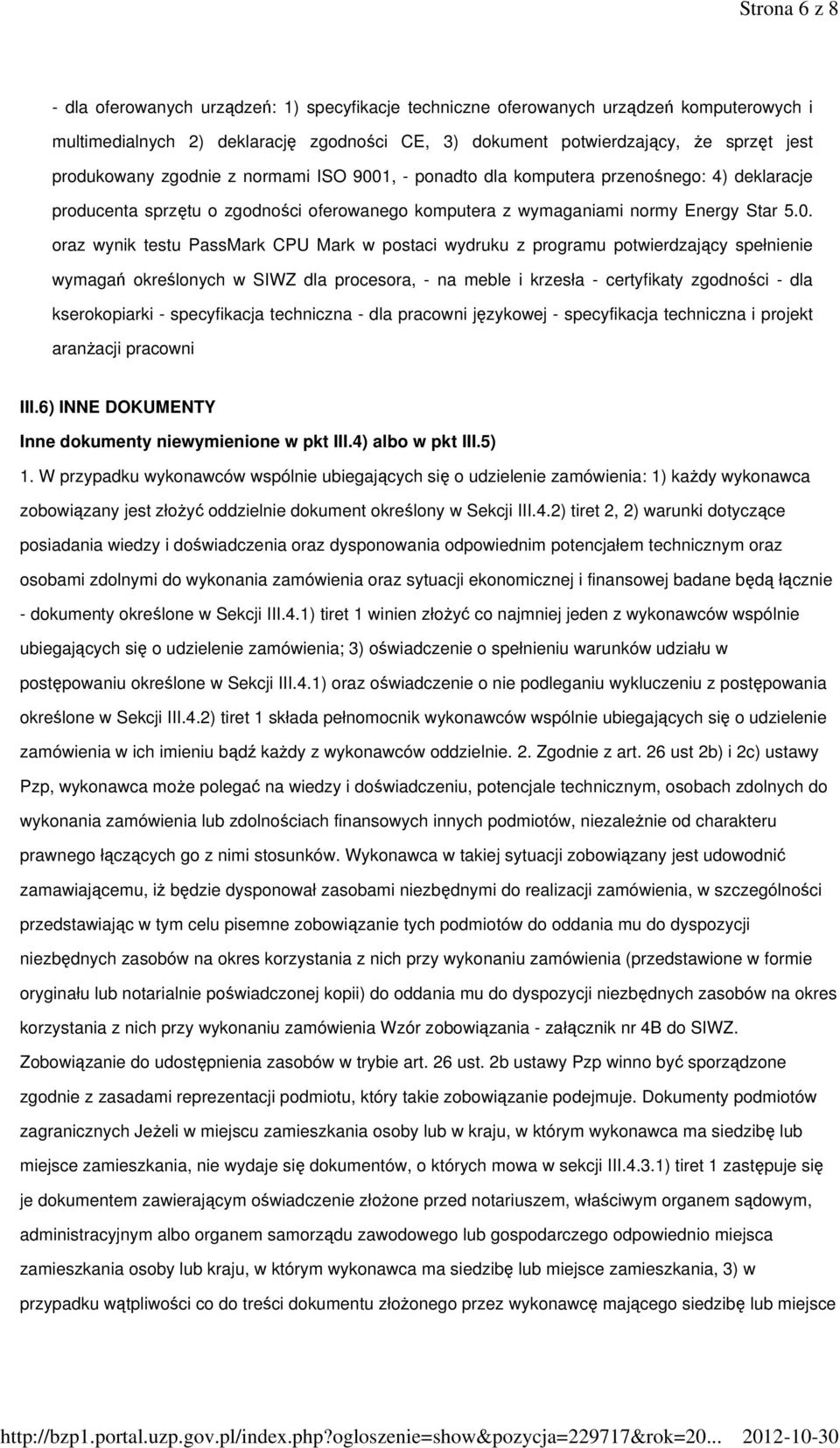 Strona 6 z 8

- dla oferowanych urządzeń: 1) specyfikacje techniczne oferowanych urządzeń komputerowych i multimedialnych 2) deklarację zgodności CE, 3) dokument potwierdzający, że sprzęt jest produkowany zgodnie z normami ISO 9001, - ponadto dla komputera przenośnego: 4) deklaracje producenta sprzętu o zgodności oferowanego komputera z wymaganiami normy Energy Star 5.0. oraz wynik testu PassMark CPU Mark w postaci wydruku z programu potwierdzający spełnienie wymagań określonych w SIWZ dla procesora, - na meble i krzesła - certyfikaty zgodności - dla kserokopiarki - specyfikacja techniczna - dla pracowni językowej - specyfikacja techniczna i projekt aranżacji pracowni

III.6) INNE DOKUMENTY

Inne dokumenty niewymienione w pkt III.4) albo w pkt III.5)

1. W przypadku wykonawców wspólnie ubiegających się o udzielenie zamówienia: 1) każdy wykonawca zobowiązany jest złożyć oddzielnie dokument określony w Sekcji III.4.2) tiret 2, 2) warunki dotyczące posiadania wiedzy i doświadczenia oraz dysponowania odpowiednim potencjałem technicznym oraz osobami zdolnymi do wykonania zamówienia oraz sytuacji ekonomicznej i finansowej badane będą łącznie - dokumenty określone w Sekcji III.4.1) tiret 1 winien złożyć co najmniej jeden z wykonawców wspólnie ubiegających się o udzielenie zamówienia; 3) oświadczenie o spełnieniu warunków udziału w postępowaniu określone w Sekcji III.4.1) oraz oświadczenie o nie podleganiu wykluczeniu z postępowania określone w Sekcji III.4.2) tiret 1 składa pełnomocnik wykonawców wspólnie ubiegających się o udzielenie zamówienia w ich imieniu bądź każdy z wykonawców oddzielnie. 2. Zgodnie z art. 26 ust 2b) i 2c) ustawy Pzp, wykonawca może polegać na wiedzy i doświadczeniu, potencjale technicznym, osobach zdolnych do wykonania zamówienia lub zdolnościach finansowych innych podmiotów, niezależnie od charakteru prawnego łączących go z nimi stosunków. Wykonawca w takiej sytuacji zobowiązany jest udowodnić zamawiającemu, iż będzie dysponował zasobami niezbędnymi do realizacji zamówienia, w szczególności przedstawiając w tym celu pisemne zobowiązanie tych podmiotów do oddania mu do dyspozycji niezbędnych zasobów na okres korzystania z nich przy wykonaniu zamówienia (przedstawione w formie oryginału lub notarialnie poświadczonej kopii) do oddania mu do dyspozycji niezbędnych zasobów na okres korzystania z nich przy wykonaniu zamówienia Wzór zobowiązania - załącznik nr 4B do SIWZ. Zobowiązanie do udostępnienia zasobów w trybie art. 26 ust. 2b ustawy Pzp winno być sporządzone zgodnie z zasadami reprezentacji podmiotu, który takie zobowiązanie podejmuje. Dokumenty podmiotów zagranicznych Jeżeli w miejscu zamieszkania osoby lub w kraju, w którym wykonawca ma siedzibę lub miejsce zamieszkania, nie wydaje się dokumentów, o których mowa w sekcji III.4.3.1) tiret 1 zastępuje się je dokumentem zawierającym oświadczenie złożone przed notariuszem, właściwym organem sądowym, administracyjnym albo organem samorządu zawodowego lub gospodarczego odpowiednio miejsca zamieszkania osoby lub kraju, w którym wykonawca ma siedzibę lub miejsce zamieszkania, 3) w przypadku wątpliwości co do treści dokumentu złożonego przez wykonawcę mającego siedzibę lub miejsce

http://bzp1.portal.uzp.gov.pl/index.php?ogloszenie=show&pozycja=229717&rok=20... 2012-10-30